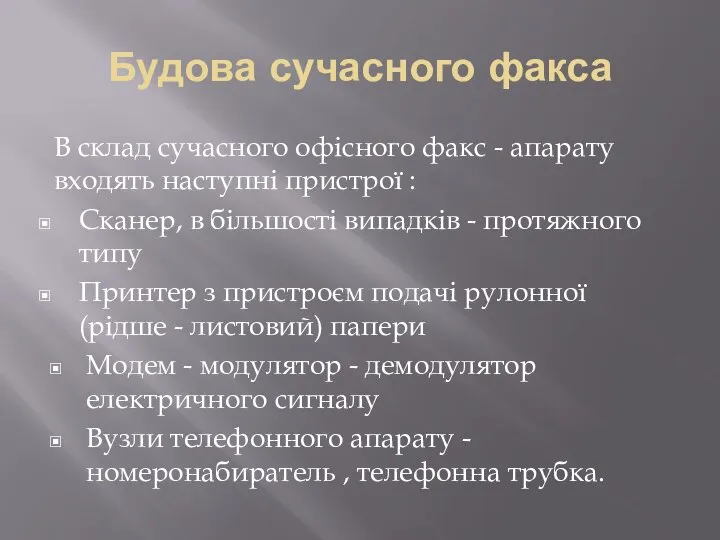 Будова сучасного факса

В склад сучасного офісного факс - апарату входять наступні пристрої :

Сканер, в більшості випадків - протяжного типу

Принтер з пристроєм подачі рулонної (рідше - листовий) папери

Модем - модулятор - демодулятор електричного сигналу

Вузли телефонного апарату - номеронабиратель , телефонна трубка.